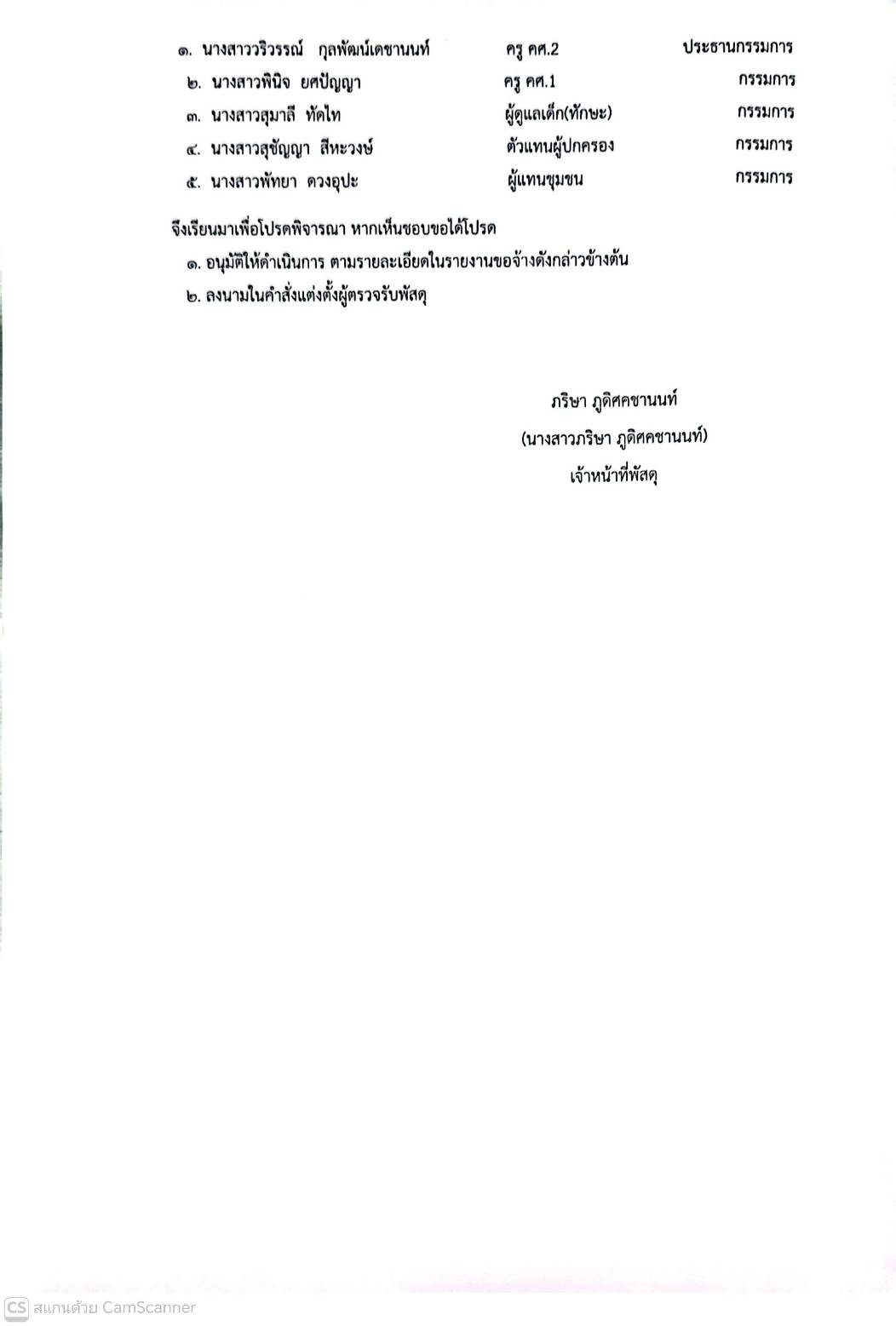 ๑. นางสาววริวรรณ์ กุลพัฒน์เดชานนท์ ครู คศ.2 ประธานกรรมการ
๒. นางสาวพินิจ ยศปัญญา ครู คศ.1 กรรมการ
๓. นางสาวสุมาลี หัดไท ผู้ดูแลเด็ก(ทักษะ) กรรมการ
๔. นางสาวสุชัญญา สีหะวงษ์ ตัวแทนผู้ปกครอง กรรมการ
๕. นางสาวพัทยา ดวงอุปะ ผู้แทนชุมชน กรรมการ

จึงเรียนมาเพื่อโปรดพิจารณา หากเห็นชอบขอได้โปรด
๑. อนุมัติให้ดำเนินการ ตามรายละเอียดในรายงานขอจ้างดังกล่าวข้างต้น
๒. ลงนามในคำสั่งแต่งตั้งผู้ตรวจรับพัสดุ

ภริษา ภูดิศคชานนท์
(นางสาวภริษา ภูดิศคชานนท์)
เจ้าหน้าที่พัสดุ

CS สแกนด้วย CamScanner